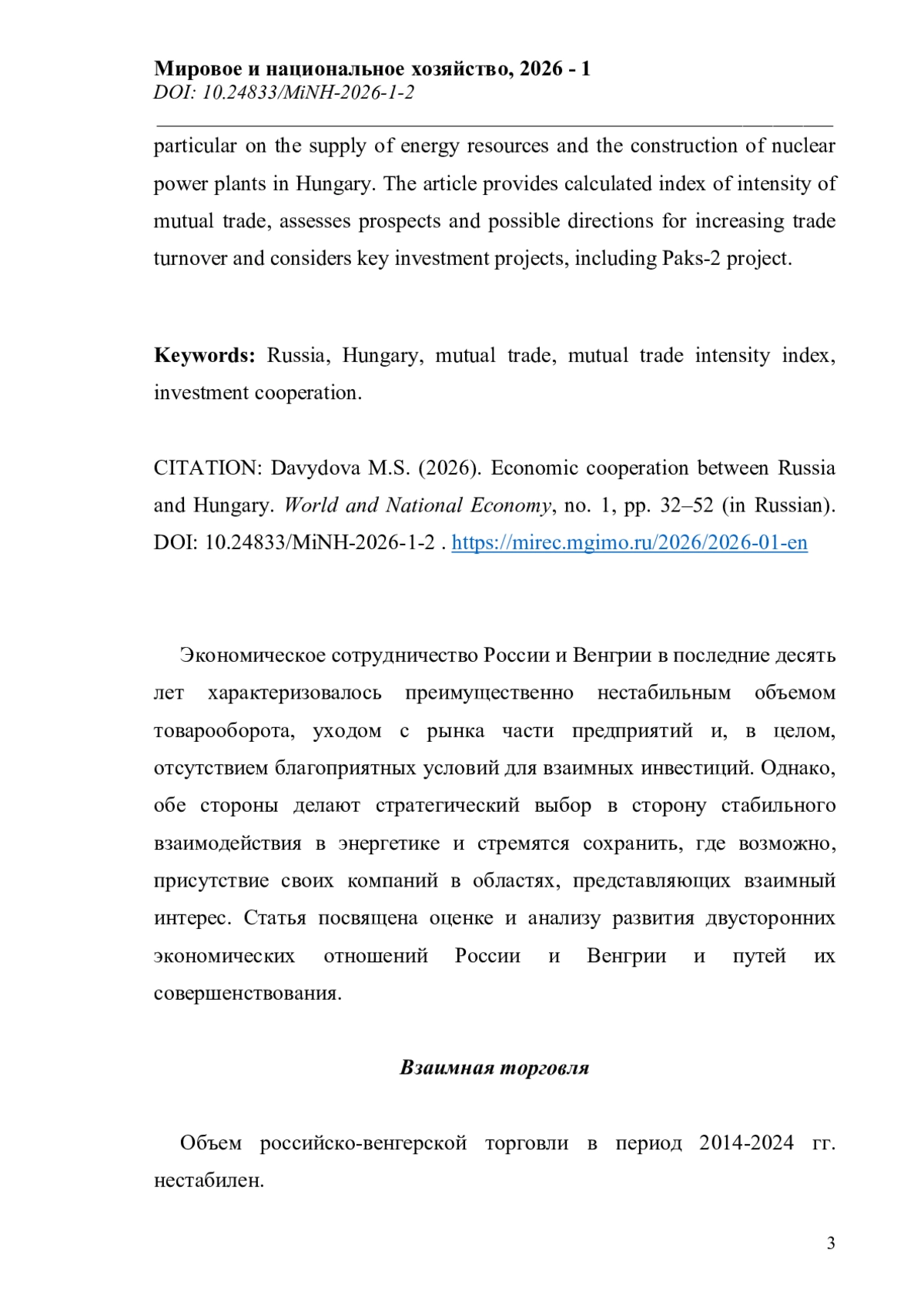 Мировое и национальное хозяйство, 2026 - 1
DOI: 10.24833/MiNH-2026-1-2

particular on the supply of energy resources and the construction of nuclear power plants in Hungary. The article provides calculated index of intensity of mutual trade, assesses prospects and possible directions for increasing trade turnover and considers key investment projects, including Paks-2 project.

Keywords: Russia, Hungary, mutual trade, mutual trade intensity index, investment cooperation.

CITATION: Davydova M.S. (2026). Economic cooperation between Russia and Hungary. World and National Economy, no. 1, pp. 32–52 (in Russian). DOI: 10.24833/MiNH-2026-1-2 . https://mirec.mgimo.ru/2026/2026-01-en

Экономическое сотрудничество России и Венгрии в последние десять лет характеризовалось преимущественно нестабильным объемом товарооборота, уходом с рынка части предприятий и, в целом, отсутствием благоприятных условий для взаимных инвестиций. Однако, обе стороны делают стратегический выбор в сторону стабильного взаимодействия в энергетике и стремятся сохранить, где возможно, присутствие своих компаний в областях, представляющих взаимный интерес. Статья посвящена оценке и анализу развития двусторонних экономических отношений России и Венгрии и путей их совершенствования.

Взаимная торговля

Объем российско-венгерской торговли в период 2014-2024 гг. нестабилен.

3